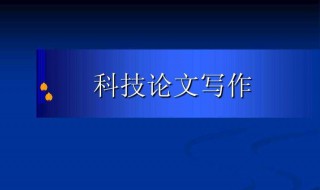 科技论文写作